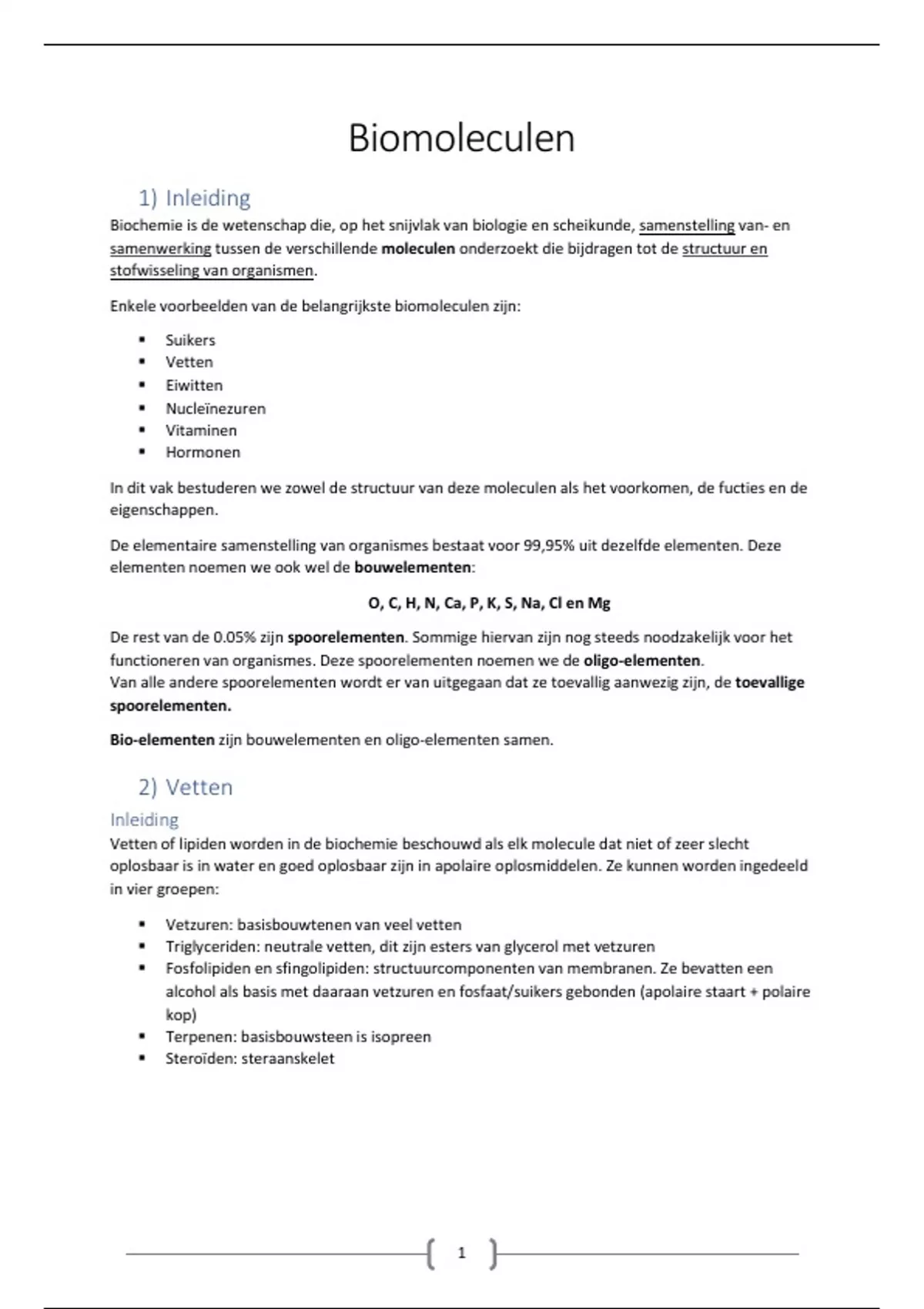 Biomoleculen

1) Inleiding

Biochemie is de wetenschap die, op het snijvlak van biologie en scheikunde, samenstelling van- en samenwerking tussen de verschillende moleculen onderzoekt die bijdragen tot de structuur en stofwisseling van organismen.

Enkele voorbeelden van de belangrijkste biomoleculen zijn:

- Suikers
- Vetten
- Eiwitten
- Nucleïnezuren
- Vitaminen
- Hormonen

In dit vak bestuderen we zowel de structuur van deze moleculen als het voorkomen, de fucties en de eigenschappen.

De elementaire samenstelling van organismes bestaat voor 99,95% uit dezelfde elementen. Deze elementen noemen we ook wel de bouwelementen:

O, C, H, N, Ca, P, K, S, Na, Cl en Mg

De rest van de 0.05% zijn spoorelementen. Sommige hiervan zijn nog steeds noodzakelijk voor het functioneren van organismes. Deze spoorelementen noemen we de oligo-elementen.
Van alle andere spoorelementen wordt er van uitgegaan dat ze toevallig aanwezig zijn, de toevallige spoorelementen.

Bio-elementen zijn bouwelementen en oligo-elementen samen.

2) Vetten

Inleiding

Vetten of lipiden worden in de biochemie beschouwd als elk molecule dat niet of zeer slecht oplosbaar is in water en goed oplosbaar zijn in apolaire oplosmiddelen. Ze kunnen worden ingedeeld in vier groepen:

- Vetzuren: basisbouwtenen van veel vetten
- Triglyceriden: neutrale vetten, dit zijn esters van glycerol met vetzuren
- Fosfolipiden en sfingolipiden: structuurcomponenten van membranen. Ze bevatten een alcohol als basis met daaraan vetzuren en fosfaat/suikers gebonden (apolaire staart + polaire kop)
- Terpenen: basisbouwsteen is isopreen
- Steroïden: steraanskelet

1